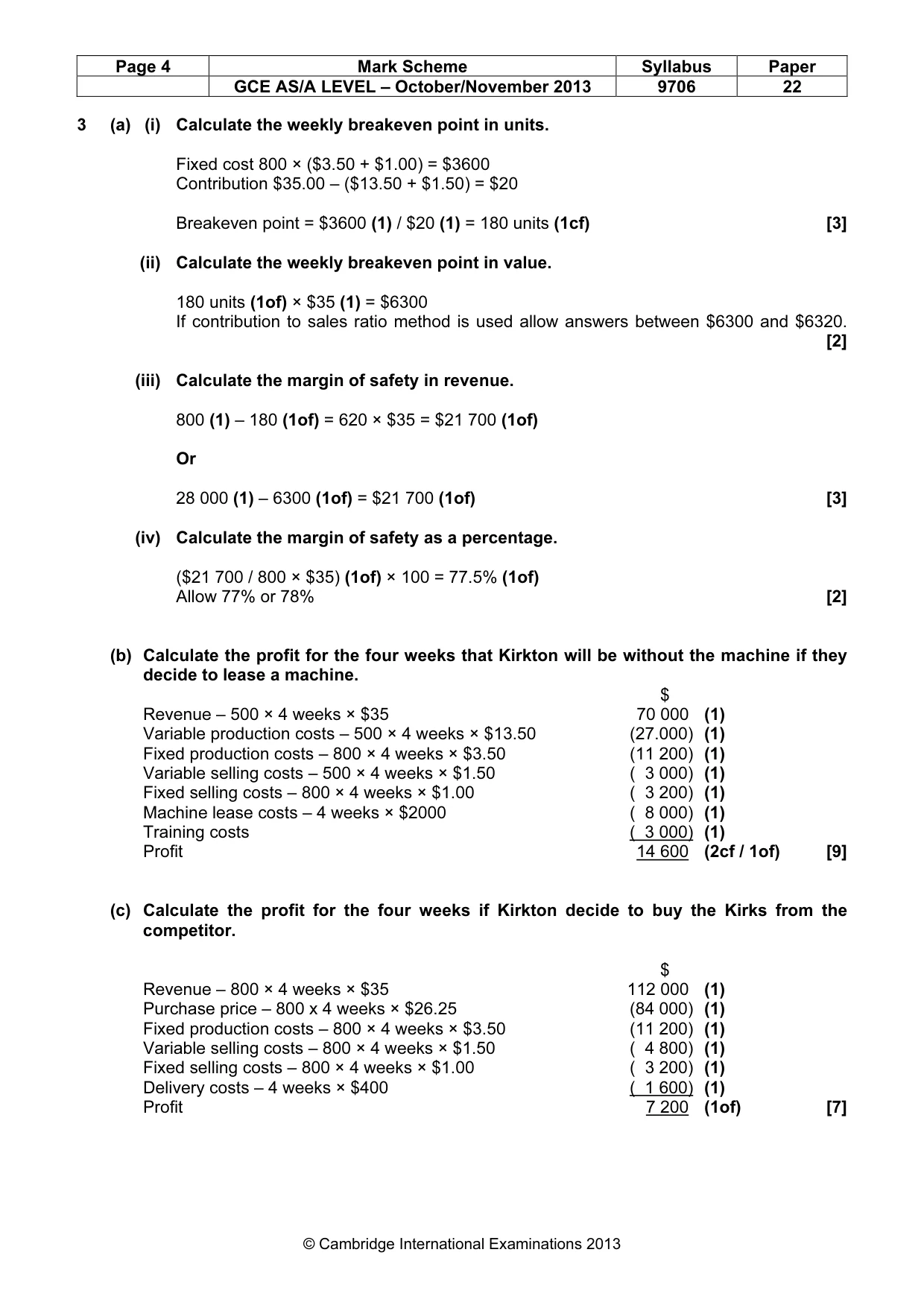 | Page 4 | Mark Scheme | Syllabus | Paper |
|---|---|---|---|
|  | GCE AS/A LEVEL – October/November 2013 | 9706 | 22 |

3 (a) (i) Calculate the weekly breakeven point in units.

Fixed cost 800 × ($3.50 + $1.00) = $3600
Contribution $35.00 – ($13.50 + $1.50) = $20

Breakeven point = $3600 (1) / $20 (1) = 180 units (1cf) [3]

(ii) Calculate the weekly breakeven point in value.

180 units (1of) × $35 (1) = $6300
If contribution to sales ratio method is used allow answers between $6300 and $6320. [2]

(iii) Calculate the margin of safety in revenue.

800 (1) – 180 (1of) = 620 × $35 = $21 700 (1of)

Or

28 000 (1) – 6300 (1of) = $21 700 (1of) [3]

(iv) Calculate the margin of safety as a percentage.

($21 700 / 800 × $35) (1of) × 100 = 77.5% (1of)
Allow 77% or 78% [2]

(b) Calculate the profit for the four weeks that Kirkton will be without the machine if they decide to lease a machine.

$
Revenue – 500 × 4 weeks × $35 70 000 (1)
Variable production costs – 500 × 4 weeks × $13.50 (27.000) (1)
Fixed production costs – 800 × 4 weeks × $3.50 (11 200) (1)
Variable selling costs – 500 × 4 weeks × $1.50 ( 3 000) (1)
Fixed selling costs – 800 × 4 weeks × $1.00 ( 3 200) (1)
Machine lease costs – 4 weeks × $2000 ( 8 000) (1)
Training costs ( 3 000) (1)
Profit 14 600 (2cf / 1of) [9]

(c) Calculate the profit for the four weeks if Kirkton decide to buy the Kirks from the competitor.

$
Revenue – 800 × 4 weeks × $35 112 000 (1)
Purchase price – 800 x 4 weeks × $26.25 (84 000) (1)
Fixed production costs – 800 × 4 weeks × $3.50 (11 200) (1)
Variable selling costs – 800 × 4 weeks × $1.50 ( 4 800) (1)
Fixed selling costs – 800 × 4 weeks × $1.00 ( 3 200) (1)
Delivery costs – 4 weeks × $400 ( 1 600) (1)
Profit 7 200 (1of) [7]

© Cambridge International Examinations 2013